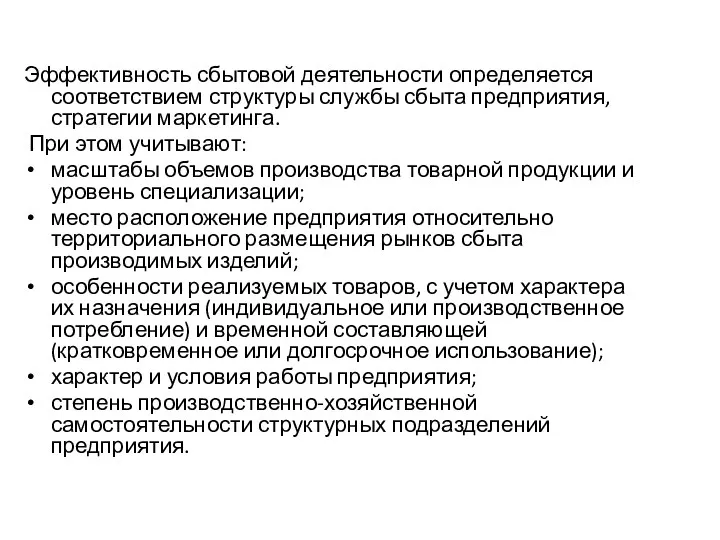 Эффективность сбытовой деятельности определяется соответствием структуры службы сбыта предприятия, стратегии маркетинга.

При этом учитывают:

• масштабы объемов производства товарной продукции и уровень специализации;
• место расположение предприятия относительно территориального размещения рынков сбыта производимых изделий;
• особенности реализуемых товаров, с учетом характера их назначения (индивидуальное или производственное потребление) и временной составляющей (кратковременное или долгосрочное использование);
• характер и условия работы предприятия;
• степень производственно-хозяйственной самостоятельности структурных подразделений предприятия.